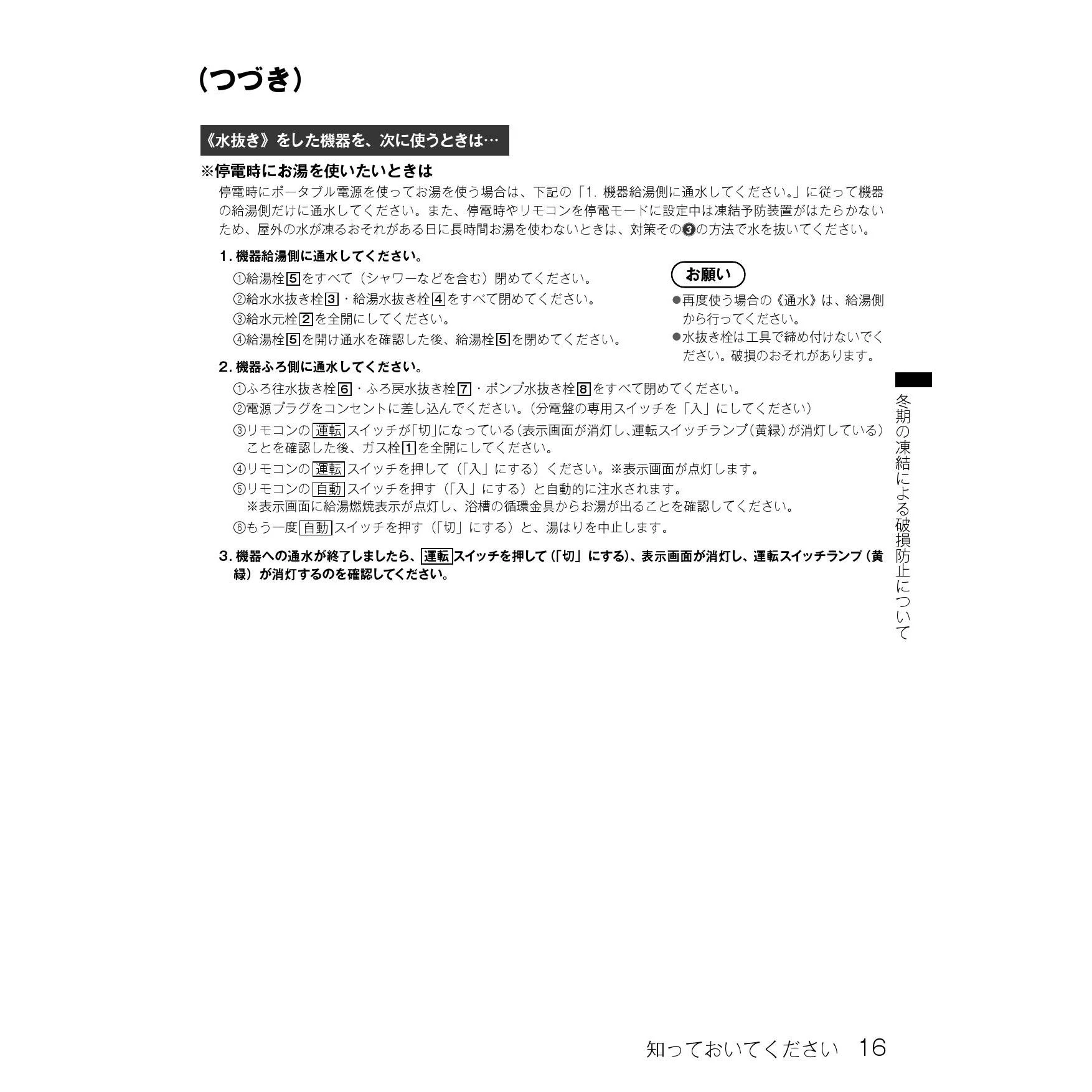 （つづき）

《水抜き》をした機器を、次に使うときは…

※停電時にお湯を使いたいときは

停電時にポータブル電源を使ってお湯を使う場合は、下記の「1. 機器給湯側に通水してください。」に従って機器の給湯側だけに通水してください。また、停電時やリモコンを停電モードに設定中は凍結予防装置がはたらかないため、屋外の水が凍るおそれがある日に長時間お湯を使わないときは、対策その❸の方法で水を抜いてください。

1. 機器給湯側に通水してください。

①給湯栓5をすべて（シャワーなどを含む）閉めてください。
②給水水抜き栓3・給湯水抜き栓4をすべて閉めてください。
③給水元栓2を全開にしてください。
④給湯栓5を開け通水を確認した後、給湯栓5を閉めてください。

お願い
●再度使う場合の《通水》は、給湯側から行ってください。
●水抜き栓は工具で締め付けないでください。破損のおそれがあります。

2. 機器ふろ側に通水してください。

①ふろ往水抜き栓6・ふろ戻水抜き栓7・ポンプ水抜き栓8をすべて閉めてください。
②電源プラグをコンセントに差し込んでください。（分電盤の専用スイッチを「入」にしてください）
③リモコンの運転スイッチが「切」になっている（表示画面が消灯し、運転スイッチランプ（黄緑）が消灯している）ことを確認した後、ガス栓1を全開にしてください。
④リモコンの運転スイッチを押して（「入」にする）ください。※表示画面が点灯します。
⑤リモコンの自動スイッチを押す（「入」にする）と自動的に注水されます。
※表示画面に給湯燃焼表示が点灯し、浴槽の循環金具からお湯が出ることを確認してください。
⑥もう一度自動スイッチを押す（「切」にする）と、湯はりを中止します。

3. 機器への通水が終了しましたら、運転スイッチを押して（「切」にする）、表示画面が消灯し、運転スイッチランプ（黄緑）が消灯するのを確認してください。

冬期の凍結による破損防止について

知っておいてください 16